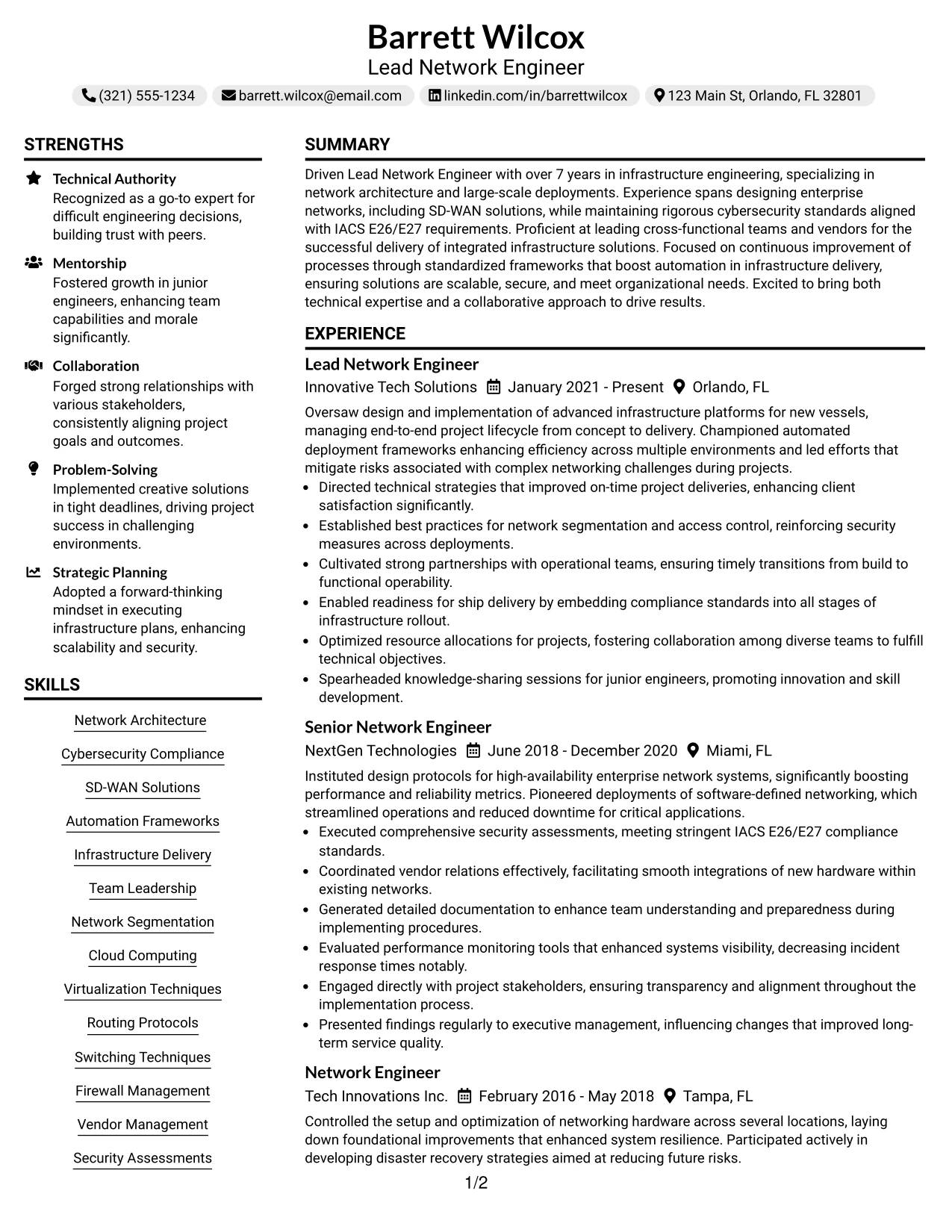 Barrett Wilcox
Lead Network Engineer

(321) 555-1234 barrett.wilcox@email.com linkedin.com/in/barrettwilcox 123 Main St, Orlando, FL 32801

STRENGTHS

Technical Authority
Recognized as a go-to expert for difficult engineering decisions, building trust with peers.

Mentorship
Fostered growth in junior engineers, enhancing team capabilities and morale significantly.

Collaboration
Forged strong relationships with various stakeholders, consistently aligning project goals and outcomes.

Problem-Solving
Implemented creative solutions in tight deadlines, driving project success in challenging environments.

Strategic Planning
Adopted a forward-thinking mindset in executing infrastructure plans, enhancing scalability and security.

SKILLS

Network Architecture

Cybersecurity Compliance

SD-WAN Solutions

Automation Frameworks

Infrastructure Delivery

Team Leadership

Network Segmentation

Cloud Computing

Virtualization Techniques

Routing Protocols

Switching Techniques

Firewall Management

Vendor Management

Security Assessments

SUMMARY

Driven Lead Network Engineer with over 7 years in infrastructure engineering, specializing in network architecture and large-scale deployments. Experience spans designing enterprise networks, including SD-WAN solutions, while maintaining rigorous cybersecurity standards aligned with IACS E26/E27 requirements. Proficient at leading cross-functional teams and vendors for the successful delivery of integrated infrastructure solutions. Focused on continuous improvement of processes through standardized frameworks that boost automation in infrastructure delivery, ensuring solutions are scalable, secure, and meet organizational needs. Excited to bring both technical expertise and a collaborative approach to drive results.

EXPERIENCE

Lead Network Engineer
Innovative Tech Solutions January 2021 - Present Orlando, FL

Oversaw design and implementation of advanced infrastructure platforms for new vessels, managing end-to-end project lifecycle from concept to delivery. Championed automated deployment frameworks enhancing efficiency across multiple environments and led efforts that mitigate risks associated with complex networking challenges during projects.
• Directed technical strategies that improved on-time project deliveries, enhancing client satisfaction significantly.
• Established best practices for network segmentation and access control, reinforcing security measures across deployments.
• Cultivated strong partnerships with operational teams, ensuring timely transitions from build to functional operability.
• Enabled readiness for ship delivery by embedding compliance standards into all stages of infrastructure rollout.
• Optimized resource allocations for projects, fostering collaboration among diverse teams to fulfill technical objectives.
• Spearheaded knowledge-sharing sessions for junior engineers, promoting innovation and skill development.

Senior Network Engineer
NextGen Technologies June 2018 - December 2020 Miami, FL

Instituted design protocols for high-availability enterprise network systems, significantly boosting performance and reliability metrics. Pioneered deployments of software-defined networking, which streamlined operations and reduced downtime for critical applications.
• Executed comprehensive security assessments, meeting stringent IACS E26/E27 compliance standards.
• Coordinated vendor relations effectively, facilitating smooth integrations of new hardware within existing networks.
• Generated detailed documentation to enhance team understanding and preparedness during implementing procedures.
• Evaluated performance monitoring tools that enhanced systems visibility, decreasing incident response times notably.
• Engaged directly with project stakeholders, ensuring transparency and alignment throughout the implementation process.
• Presented findings regularly to executive management, influencing changes that improved long-term service quality.

Network Engineer
Tech Innovations Inc. February 2016 - May 2018 Tampa, FL

Controlled the setup and optimization of networking hardware across several locations, laying down foundational improvements that enhanced system resilience. Participated actively in developing disaster recovery strategies aimed at reducing future risks.

1/2